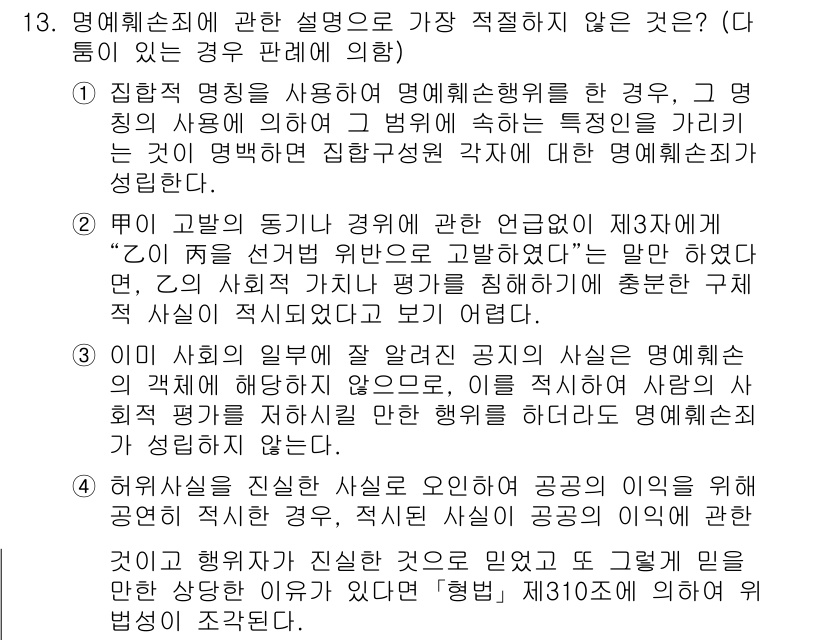 13. 명예훼손죄에 관한 설명으로 가장 적절하지 않은 것은? (다툼이 있는 경우 판례에 의함)

① 집합적 명칭을 사용하여 명예훼손행위를 한 경우, 그 명칭의 사용에 의하여 그 범위에 속하는 특정인을 가리키는 것이 명백하면 집합구성원 각자에 대한 명예훼손죄가 성립한다.

② 甲이 고발의 동기나 경위에 관한 언급없이 제3자에게 “乙이 丙을 선거법 위반으로 고발하였다”는 말만 하였다면, 乙의 사회적 가치나 평가를 침해하기에 충분한 구체적 사실이 적시되었다고 보기 어렵다.

③ 이미 사회의 일부에 잘 알려진 공지의 사실은 명예훼손의 객체에 해당하지 않으므로, 이를 적시하여 사람의 사회적 평가를 저하시킬 만한 행위를 하더라도 명예훼손죄가 성립하지 않는다.

④ 허위사실을 진실한 사실로 오인하여 공공의 이익을 위해 공연히 적시한 경우, 적시된 사실이 공공의 이익에 관한 것이고 행위자가 진실한 것으로 믿었고 또 그렇게 믿을 만한 상당한 이유가 있다면 「형법」 제310조에 의하여 위법성이 조각된다.